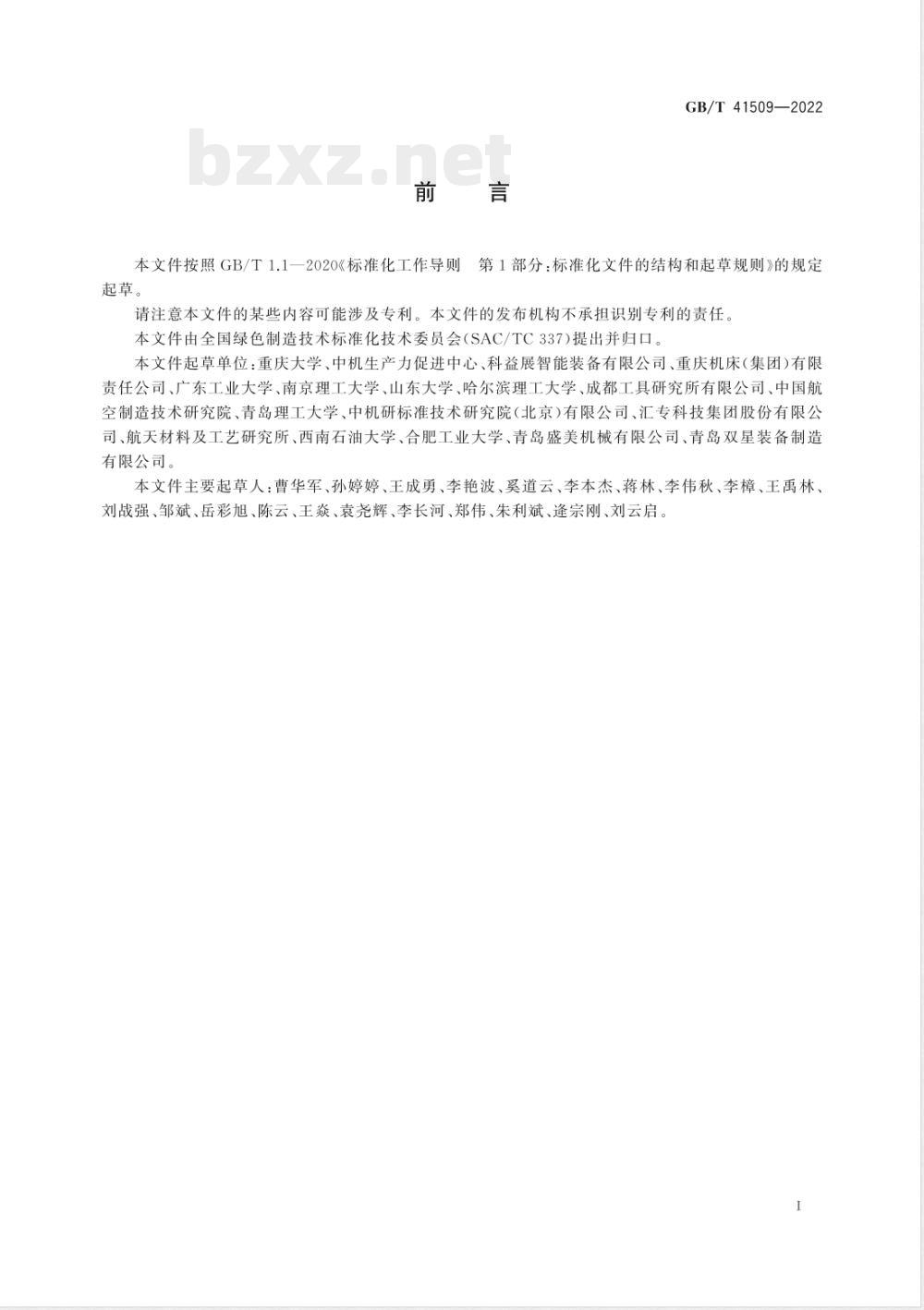 GB/T 41509—2022

bzxz.net

前　言

本文件按照 GB/T 1.1—2020《标准化工作导则　第1部分：标准化文件的结构和起草规则》的规定起草。

请注意本文件的某些内容可能涉及专利。本文件的发布机构不承担识别专利的责任。

本文件由全国绿色制造技术标准化技术委员会(SAC/TC 337)提出并归口。

本文件起草单位：重庆大学、中机生产力促进中心、科益展智能装备有限公司、重庆机床(集团)有限责任公司、广东工业大学、南京理工大学、山东大学、哈尔滨理工大学、成都工具研究所有限公司、中国航空制造技术研究院、青岛理工大学、中机研标准技术研究院(北京)有限公司、汇专科技集团股份有限公司、航天材料及工艺研究所、西南石油大学、合肥工业大学、青岛盛美机械有限公司、青岛双星装备制造有限公司。

本文件主要起草人：曹华军、孙婷婷、王成勇、李艳波、奚道云、李本杰、蒋林、李伟秋、李樟、王禹林、刘战强、邹斌、岳彩旭、陈云、王焱、袁尧辉、李长河、郑伟、朱利斌、逄宗刚、刘云启。

I